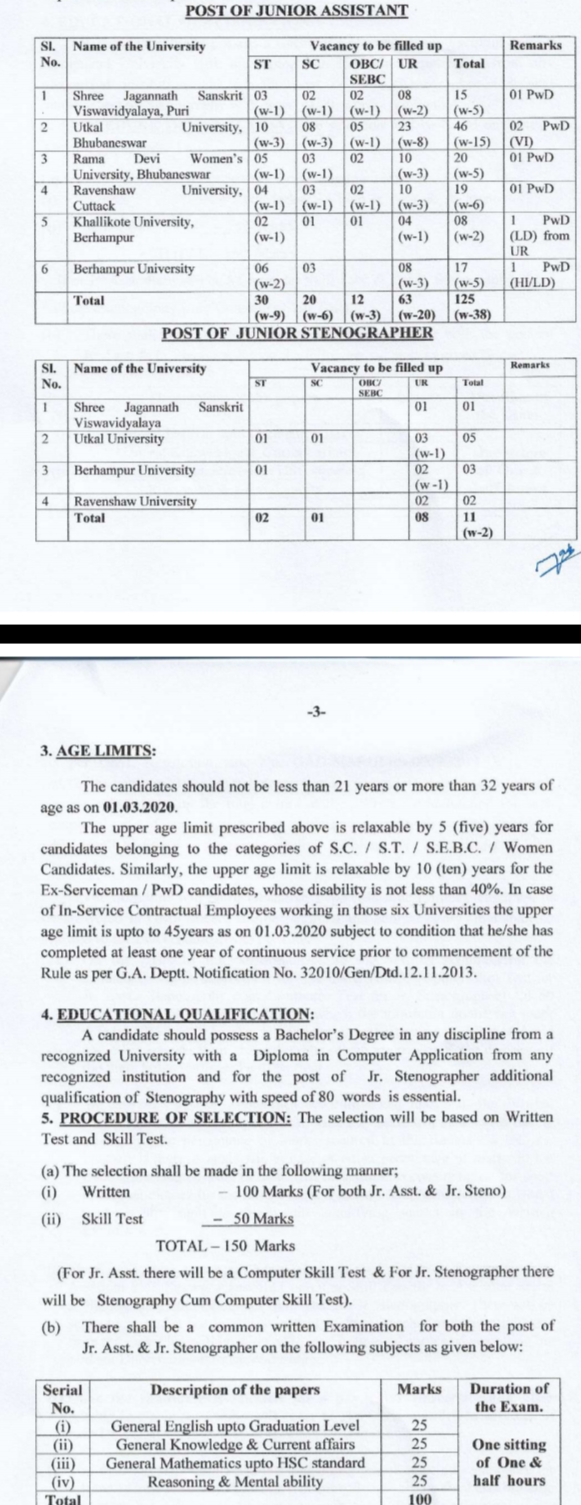 POST OF JUNIOR ASSISTANT

| Sl. No. | Name of the University | ST | SC | OBC/ SEBC | UR | Total | Remarks |
|---|---|---|---|---|---|---|---|
| 1 | Shree Jagannath Sanskrit Viswavidyalaya, Puri | 03 (w-1) | 02 (w-1) | 02 (w-1) | 08 (w-2) | 15 (w-5) | 01 PwD |
| 2 | Utkal University, Bhubaneswar | 10 (w-3) | 08 (w-3) | 05 (w-1) | 23 (w-8) | 46 (w-15) | 02 PwD (VI) |
| 3 | Rama Devi Women's University, Bhubaneswar | 05 (w-1) | 03 (w-1) | 02 | 10 (w-3) | 20 (w-5) | 01 PwD |
| 4 | Ravenshaw University, Cuttack | 04 (w-1) | 03 (w-1) | 02 (w-1) | 10 (w-3) | 19 (w-6) | 01 PwD |
| 5 | Khallikote University, Berhampur | 02 (w-1) | 01 | 01 | 04 (w-1) | 08 (w-2) | 1 PwD (LD) from UR |
| 6 | Berhampur University | 06 (w-2) | 03 | | 08 (w-3) | 17 (w-5) | 1 PwD (HI/LD) |
| | Total | 30 (w-9) | 20 (w-6) | 12 (w-3) | 63 (w-20) | 125 (w-38) | |

POST OF JUNIOR STENOGRAPHER

| Sl. No. | Name of the University | ST | SC | OBC/ SEBC | UR | Total | Remarks |
|---|---|---|---|---|---|---|---|
| 1 | Shree Jagannath Sanskrit Viswavidyalaya | | | | 01 | 01 | |
| 2 | Utkal University | 01 | 01 | | 03 (w-1) | 05 | |
| 3 | Berhampur University | 01 | | | 02 (w -1) | 03 | |
| 4 | Ravenshaw University | | | | 02 | 02 | |
| | Total | 02 | 01 | | 08 | 11 (w-2) | |

-3-

3. AGE LIMITS:

The candidates should not be less than 21 years or more than 32 years of age as on 01.03.2020.

The upper age limit prescribed above is relaxable by 5 (five) years for candidates belonging to the categories of S.C. / S.T. / S.E.B.C. / Women Candidates. Similarly, the upper age limit is relaxable by 10 (ten) years for the Ex-Serviceman / PwD candidates, whose disability is not less than 40%. In case of In-Service Contractual Employees working in those six Universities the upper age limit is upto to 45years as on 01.03.2020 subject to condition that he/she has completed at least one year of continuous service prior to commencement of the Rule as per G.A. Deptt. Notification No. 32010/Gen/Dtd.12.11.2013.

4. EDUCATIONAL QUALIFICATION:
A candidate should possess a Bachelor's Degree in any discipline from a recognized University with a Diploma in Computer Application from any recognized institution and for the post of Jr. Stenographer additional qualification of Stenography with speed of 80 words is essential.
5. PROCEDURE OF SELECTION: The selection will be based on Written Test and Skill Test.

(a) The selection shall be made in the following manner;
(i) Written – 100 Marks (For both Jr. Asst. & Jr. Steno)
(ii) Skill Test – 50 Marks
TOTAL – 150 Marks
(For Jr. Asst. there will be a Computer Skill Test & For Jr. Stenographer there will be Stenography Cum Computer Skill Test).
(b) There shall be a common written Examination for both the post of Jr. Asst. & Jr. Stenographer on the following subjects as given below:

| Serial No. | Description of the papers | Marks | Duration of the Exam. |
|---|---|---|---|
| (i) | General English upto Graduation Level | 25 | One sitting of One & half hours |
| (ii) | General Knowledge & Current affairs | 25 | |
| (iii) | General Mathematics upto HSC standard | 25 | |
| (iv) | Reasoning & Mental ability | 25 | |
| Total | | 100 | |